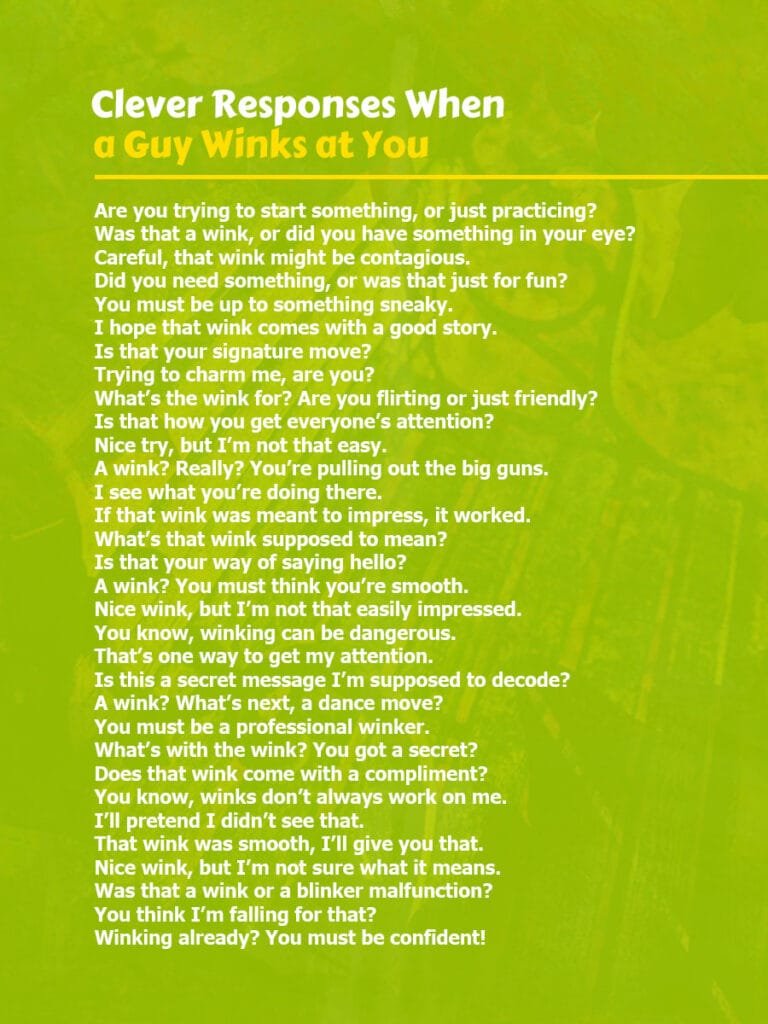 Clever Responses When a Guy Winks at You

Are you trying to start something, or just practicing?
Was that a wink, or did you have something in your eye?
Careful, that wink might be contagious.
Did you need something, or was that just for fun?
You must be up to something sneaky.
I hope that wink comes with a good story.
Is that your signature move?
Trying to charm me, are you?
What's the wink for? Are you flirting or just friendly?
Is that how you get everyone's attention?
Nice try, but I'm not that easy.
A wink? Really? You're pulling out the big guns.
I see what you're doing there.
If that wink was meant to impress, it worked.
What's that wink supposed to mean?
Is that your way of saying hello?
A wink? You must think you're smooth.
Nice wink, but I'm not that easily impressed.
You know, winking can be dangerous.
That's one way to get my attention.
Is this a secret message I'm supposed to decode?
A wink? What's next, a dance move?
You must be a professional winker.
What's with the wink? You got a secret?
Does that wink come with a compliment?
You know, winks don't always work on me.
I'll pretend I didn't see that.
That wink was smooth, I'll give you that.
Nice wink, but I'm not sure what it means.
Was that a wink or a blinker malfunction?
You think I'm falling for that?
Winking already? You must be confident!